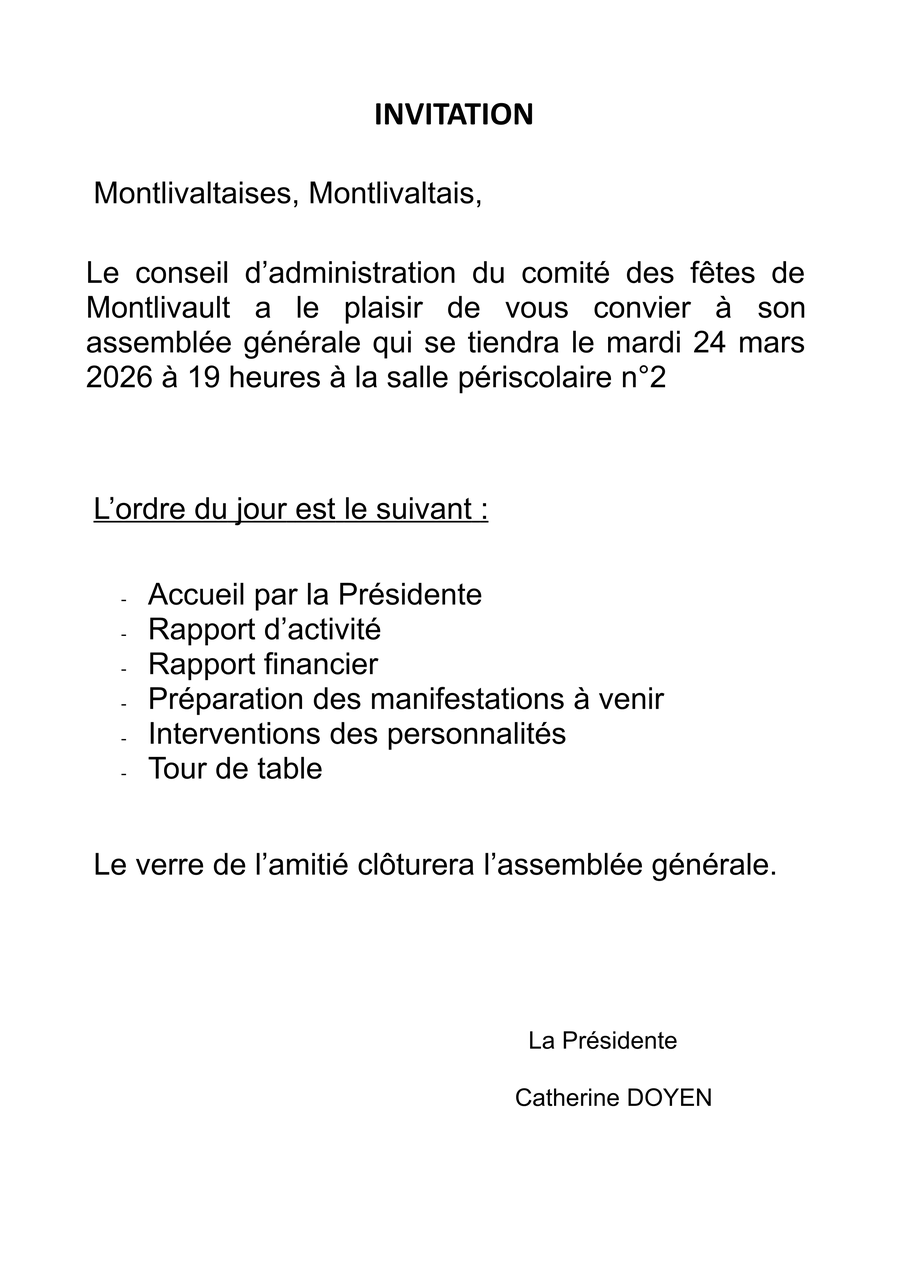 INVITATION

Montlivaltaises, Montlivaltais,

Le conseil d’administration du comité des fêtes de Montlivault a le plaisir de vous convier à son assemblée générale qui se tiendra le mardi 24 mars 2026 à 19 heures à la salle périscolaire n°2

L’ordre du jour est le suivant :

- Accueil par la Présidente
- Rapport d’activité
- Rapport financier
- Préparation des manifestations à venir
- Interventions des personnalités
- Tour de table

Le verre de l’amitié clôturera l’assemblée générale.

La Présidente

Catherine DOYEN